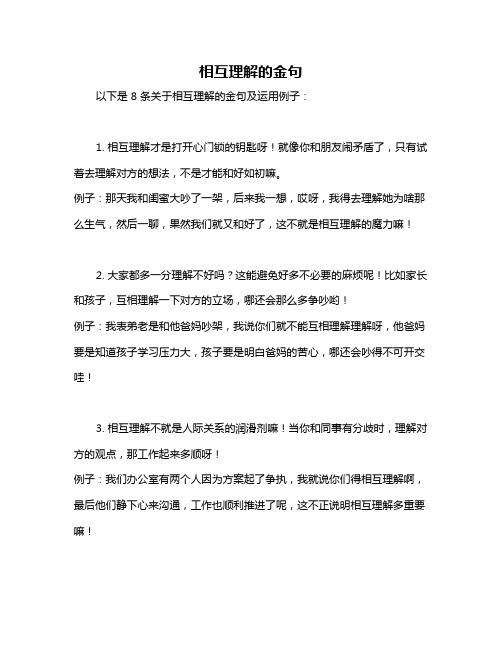 相互理解的金句

以下是 8 条关于相互理解的金句及运用例子：

1. 相互理解才是打开心门锁的钥匙呀！就像你和朋友闹矛盾了，只有试着去理解对方的想法，不是才能和好如初嘛。
例子：那天我和闺蜜大吵了一架，后来我一想，哎呀，我得去理解她为啥那么生气，然后一聊，果然我们就又和好了，这不就是相互理解的魔力嘛！

2. 大家都多一分理解不好吗？这能避免好多不必要的麻烦呢！比如家长和孩子，互相理解一下对方的立场，哪还会那么多争吵哟！
例子：我表弟老是和他爸妈吵架，我说你们就不能互相理解理解呀，他爸妈要是知道孩子学习压力大，孩子要是明白爸妈的苦心，哪还会吵得不可开交哇！

3. 相互理解不就是人际关系的润滑剂嘛！当你和同事有分歧时，理解对方的观点，那工作起来多顺呀！
例子：我们办公室有两个人因为方案起了争执，我就说你们得相互理解啊，最后他们静下心来沟通，工作也顺利推进了呢，这不正说明相互理解多重要嘛！